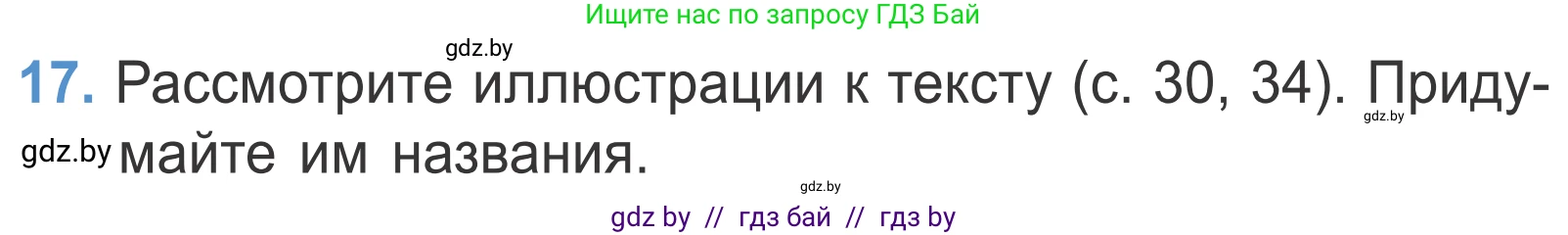 Ищите нас по запросу ГДЗ Бай

gdz.by

17. Рассмотрите иллюстрации к тексту (с. 30, 34). Придумайте им названия.

gdz.by

gdz.by

gdz.by

gdz by // гдз бай // гдз by